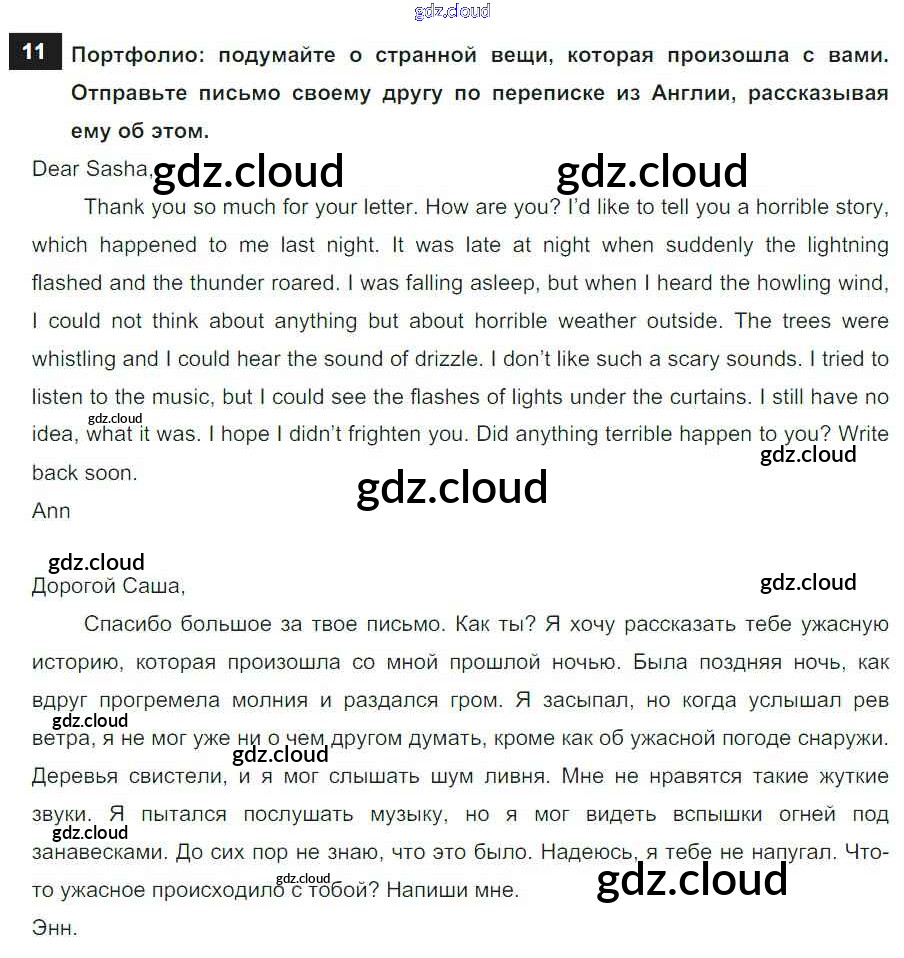 11 Портфолио: подумайте о странной вещи, которая произошла с вами. Отправьте письмо своему другу по переписке из Англии, рассказывая ему об этом.

Dear Sasha,

Thank you so much for your letter. How are you? I'd like to tell you a horrible story, which happened to me last night. It was late at night when suddenly the lightning flashed and the thunder roared. I was falling asleep, but when I heard the howling wind, I could not think about anything but about horrible weather outside. The trees were whistling and I could hear the sound of drizzle. I don't like such a scary sounds. I tried to listen to the music, but I could see the flashes of lights under the curtains. I still have no idea, what it was. I hope I didn't frighten you. Did anything terrible happen to you? Write back soon.

Ann

Дорогой Саша,

Спасибо большое за твое письмо. Как ты? Я хочу рассказать тебе ужасную историю, которая произошла со мной прошлой ночью. Была поздняя ночь, как вдруг прогремела молния и раздался гром. Я засыпал, но когда услышал рев ветра, я не мог уже ни о чем другом думать, кроме как об ужасной погоде снаружи. Деревья свистели, и я мог слышать шум ливня. Мне не нравятся такие жуткие звуки. Я пытался послушать музыку, но я мог видеть вспышки огней под занавесками. До сих пор не знаю, что это было. Надеюсь, я тебе не напугал. Что-то ужасное происходило с тобой? Напиши мне.

Энн.

gdz.cloud